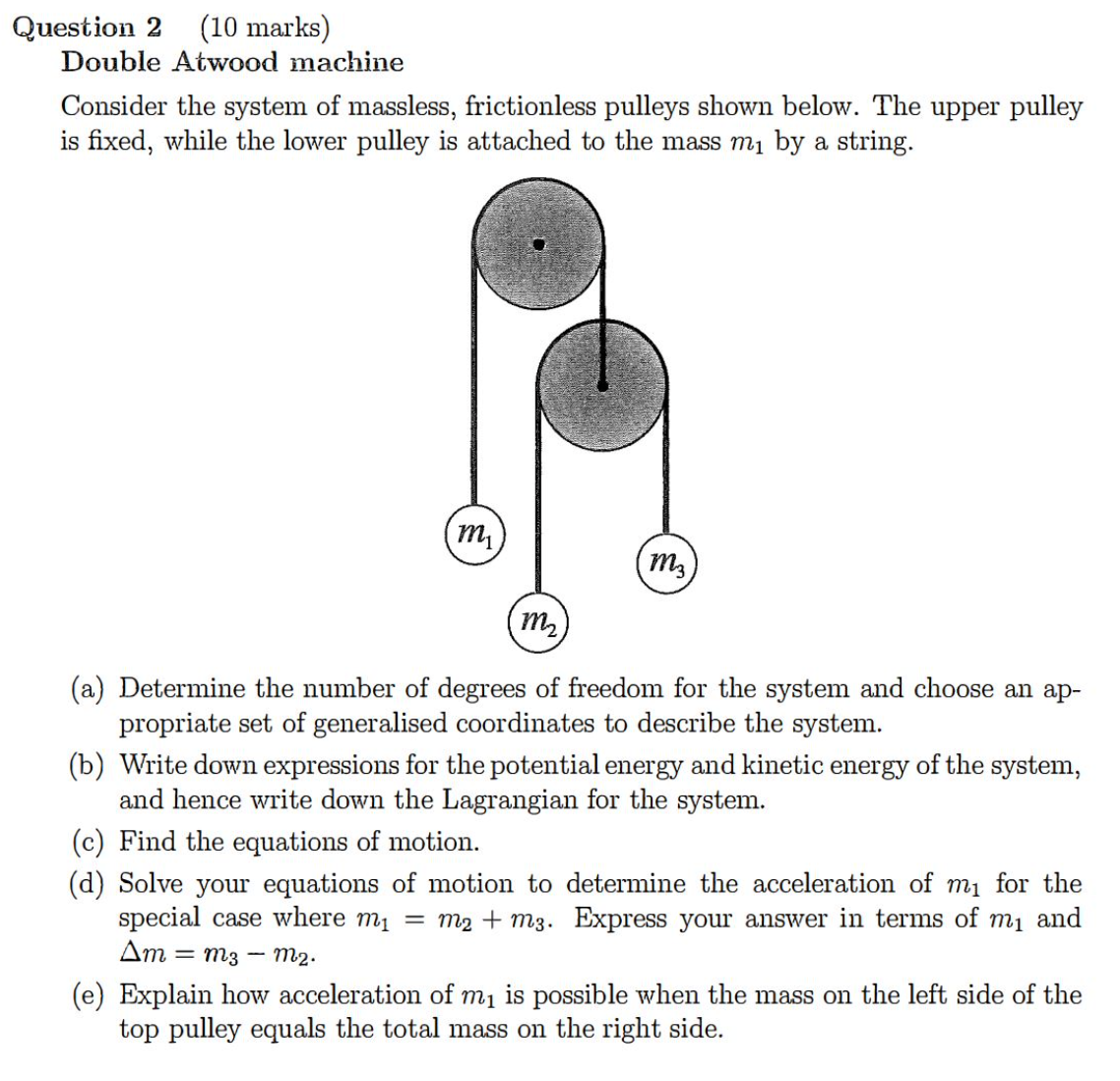 Question 2 (10 marks)
Double Atwood machine

Consider the system of massless, frictionless pulleys shown below. The upper pulley is fixed, while the lower pulley is attached to the mass $m_1$ by a string.

$m_1$

$m_3$

$m_2$

(a) Determine the number of degrees of freedom for the system and choose an appropriate set of generalised coordinates to describe the system.

(b) Write down expressions for the potential energy and kinetic energy of the system, and hence write down the Lagrangian for the system.

(c) Find the equations of motion.

(d) Solve your equations of motion to determine the acceleration of $m_1$ for the special case where $m_1 = m_2 + m_3$. Express your answer in terms of $m_1$ and $\Delta m = m_3 - m_2$.

(e) Explain how acceleration of $m_1$ is possible when the mass on the left side of the top pulley equals the total mass on the right side.